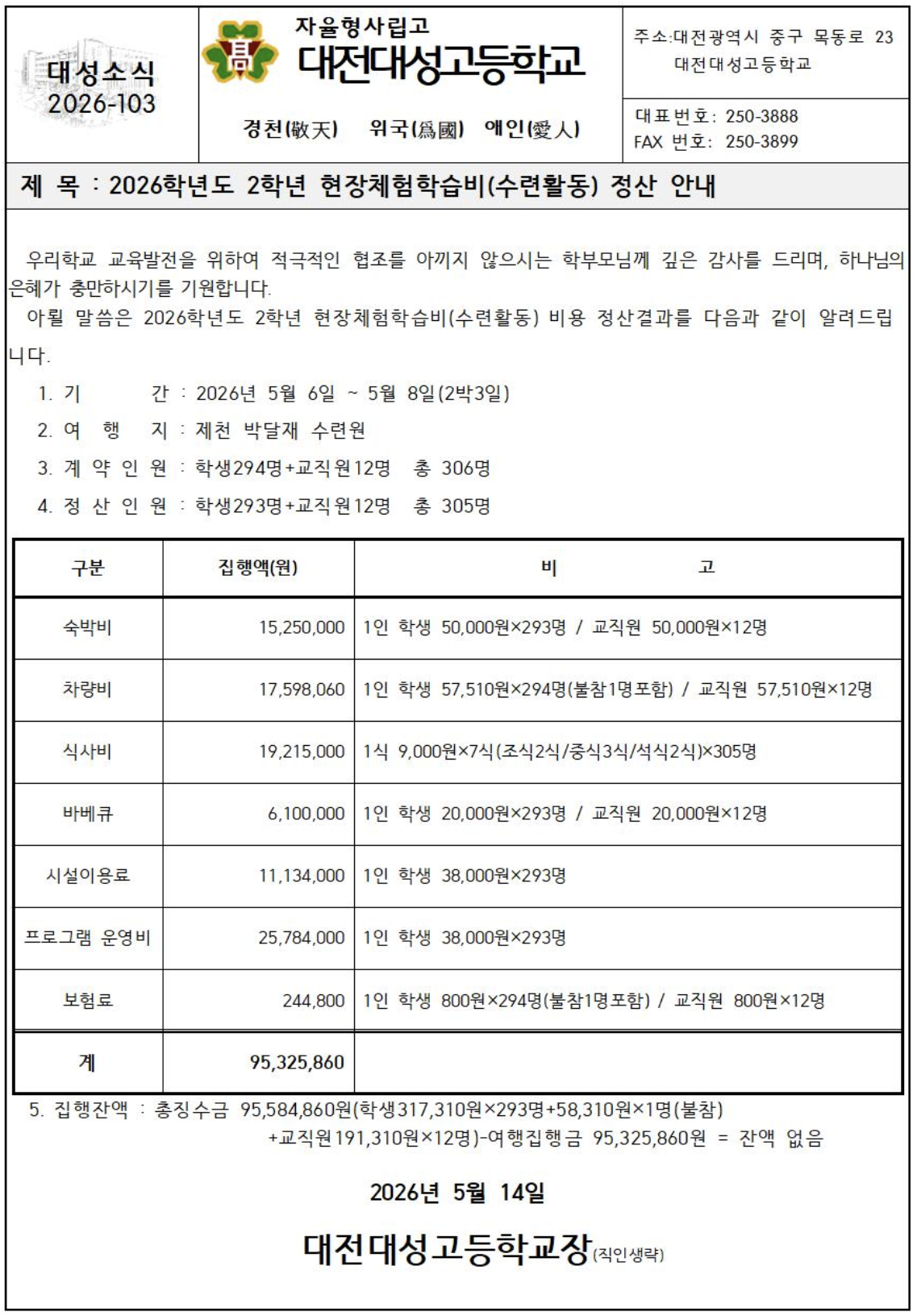 대성소식
2026-103

자율형사립고
대전대성고등학교

경천(敬天) 위국(爲國) 애인(愛人)

주소:대전광역시 중구 목동로 23
대전대성고등학교

대표번호: 250-3888
FAX 번호: 250-3899

제 목 : 2026학년도 2학년 현장체험학습비(수련활동) 정산 안내

우리학교 교육발전을 위하여 적극적인 협조를 아끼지 않으시는 학부모님께 깊은 감사를 드리며, 하나님의 은혜가 충만하시기를 기원합니다.

아뢸 말씀은 2026학년도 2학년 현장체험학습비(수련활동) 비용 정산결과를 다음과 같이 알려드립니다.

1. 기 간 : 2026년 5월 6일 ~ 5월 8일(2박3일)
2. 여 행 지 : 제천 박달재 수련원
3. 계 약 인 원 : 학생294명+교직원12명 총 306명
4. 정 산 인 원 : 학생293명+교직원12명 총 305명

| 구분 | 집행액(원) | 비 고 |
|---|---|---|
| 숙박비 | 15,250,000 | 1인 학생 50,000원×293명 / 교직원 50,000원×12명 |
| 차량비 | 17,598,060 | 1인 학생 57,510원×294명(불참1명포함) / 교직원 57,510원×12명 |
| 식사비 | 19,215,000 | 1식 9,000원×7식(조식2식/중식3식/석식2식)×305명 |
| 바베큐 | 6,100,000 | 1인 학생 20,000원×293명 / 교직원 20,000원×12명 |
| 시설이용료 | 11,134,000 | 1인 학생 38,000원×293명 |
| 프로그램 운영비 | 25,784,000 | 1인 학생 38,000원×293명 |
| 보험료 | 244,800 | 1인 학생 800원×294명(불참1명포함) / 교직원 800원×12명 |
| 계 | 95,325,860 | |

5. 집행잔액 : 총징수금 95,584,860원(학생317,310원×293명+58,310원×1명(불참) +교직원191,310원×12명)-여행집행금 95,325,860원 = 잔액 없음

2026년 5월 14일

대전대성고등학교장(직인생략)